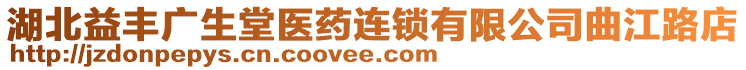 湖北益丰广生堂医药连锁有限公司曲江路店
http://jzdonpepys.cn.coovee.com